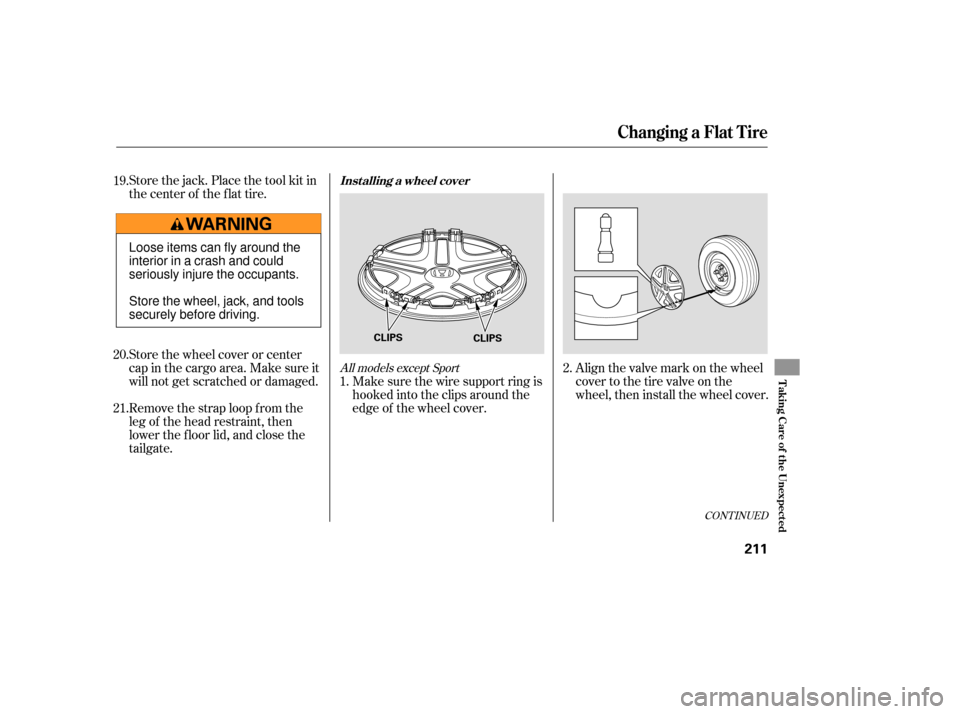 Changing a Flat Tire

19. Store the jack. Place the tool kit in the center of the flat tire.

WARNING

Loose items can fly around the interior in a crash and could seriously injure the occupants.

Store the wheel, jack, and tools securely before driving.

20. Store the wheel cover or center cap in the cargo area. Make sure it will not get scratched or damaged.

21. Remove the strap loop from the leg of the head restraint, then lower the floor lid, and close the tailgate.

Installing a wheel cover

CLIPS CLIPS

All models except Sport

1. Make sure the wire support ring is hooked into the clips around the edge of the wheel cover.

2. Align the valve mark on the wheel cover to the tire valve on the wheel, then install the wheel cover.

CONTINUED

Taking Care of the Unexpected

211

carmanualsonline.info